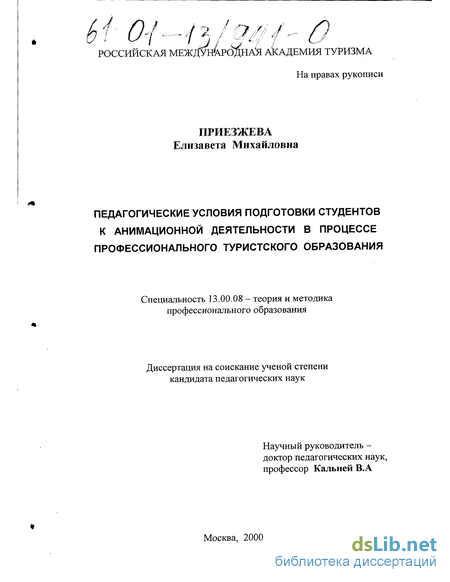 61 01-13/941-0

РОССИЙСКАЯ МЕЖДУНАРОДНАЯ АКАДЕМИЯ ТУРИЗМА

На правах рукописи

ПРИЕЗЖЕВА
Елизавета Михайловна

ПЕДАГОГИЧЕСКИЕ УСЛОВИЯ ПОДГОТОВКИ СТУДЕНТОВ К АНИМАЦИОННОЙ ДЕЯТЕЛЬНОСТИ В ПРОЦЕССЕ ПРОФЕССИОНАЛЬНОГО ТУРИСТСКОГО ОБРАЗОВАНИЯ

Специальность 13.00.08 – теория и методика профессионального образования

Диссертация на соискание ученой степени кандидата педагогических наук

Научный руководитель – доктор педагогических наук, профессор Кальней В.А

Москва, 2000

dsLib.net
библиотека диссертаций